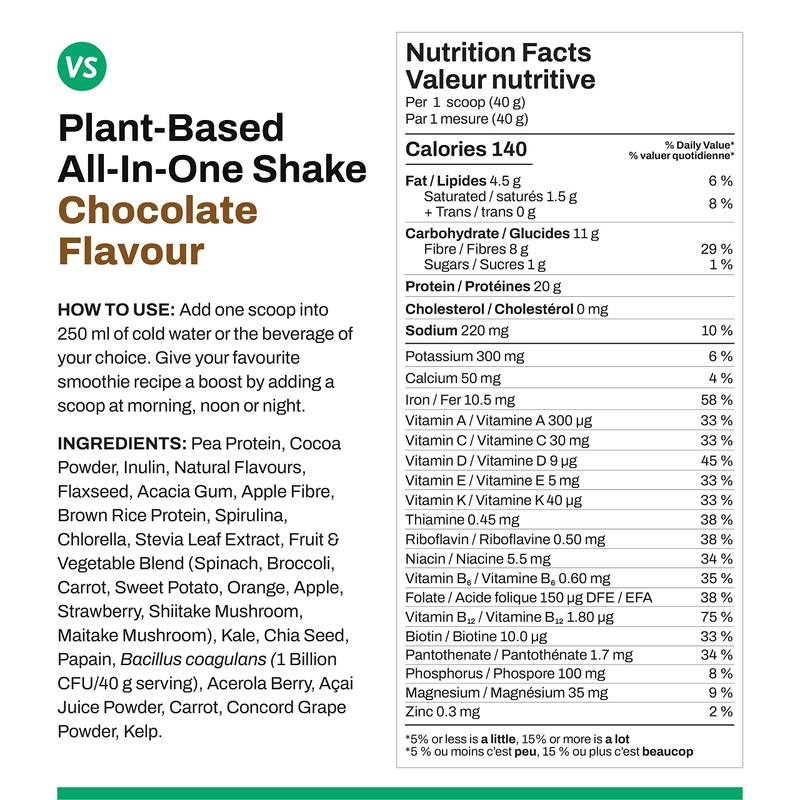 VS

Plant-Based All-In-One Shake Chocolate Flavour

HOW TO USE: Add one scoop into 250 ml of cold water or the beverage of your choice. Give your favourite smoothie recipe a boost by adding a scoop at morning, noon or night.

INGREDIENTS: Pea Protein, Cocoa Powder, Inulin, Natural Flavours, Flaxseed, Acacia Gum, Apple Fibre, Brown Rice Protein, Spirulina, Chlorella, Stevia Leaf Extract, Fruit & Vegetable Blend (Spinach, Broccoli, Carrot, Sweet Potato, Orange, Apple, Strawberry, Shiitake Mushroom, Maitake Mushroom), Kale, Chia Seed, Papain, Bacillus coagulans (1 Billion CFU/40 g serving), Acerola Berry, Açai Juice Powder, Carrot, Concord Grape Powder, Kelp.

Nutrition Facts
Valeur nutritive
Per 1 scoop (40 g)
Par 1 mesure (40 g)

| Calories 140 | % Daily Value* % valuer quotidienne* |
|---|---|
| Fat / Lipides 4.5 g | 6 % |
| Saturated / saturés 1.5 g + Trans / trans 0 g | 8 % |
| Carbohydrate / Glucides 11 g | |
| Fibre / Fibres 8 g | 29 % |
| Sugars / Sucres 1 g | 1 % |
| Protein / Protéines 20 g | |
| Cholesterol / Cholestérol 0 mg | |
| Sodium 220 mg | 10 % |
| Potassium 300 mg | 6 % |
| Calcium 50 mg | 4 % |
| Iron / Fer 10.5 mg | 58 % |
| Vitamin A / Vitamine A 300 µg | 33 % |
| Vitamin C / Vitamine C 30 mg | 33 % |
| Vitamin D / Vitamine D 9 µg | 45 % |
| Vitamin E / Vitamine E 5 mg | 33 % |
| Vitamin K / Vitamine K 40 µg | 33 % |
| Thiamine 0.45 mg | 38 % |
| Riboflavin / Riboflavine 0.50 mg | 38 % |
| Niacin / Niacine 5.5 mg | 34 % |
| Vitamin $B_6$ / Vitamine $B_6$ 0.60 mg | 35 % |
| Folate / Acide folique 150 µg DFE / EFA | 38 % |
| Vitamin $B_{12}$ / Vitamine $B_{12}$ 1.80 µg | 75 % |
| Biotin / Biotine 10.0 µg | 33 % |
| Pantothenate / Pantothénate 1.7 mg | 34 % |
| Phosphorus / Phospore 100 mg | 8 % |
| Magnesium / Magnésium 35 mg | 9 % |
| Zinc 0.3 mg | 2 % |

*5% or less is a little, 15% or more is a lot
*5 % ou moins c'est peu, 15 % ou plus c'est beaucop